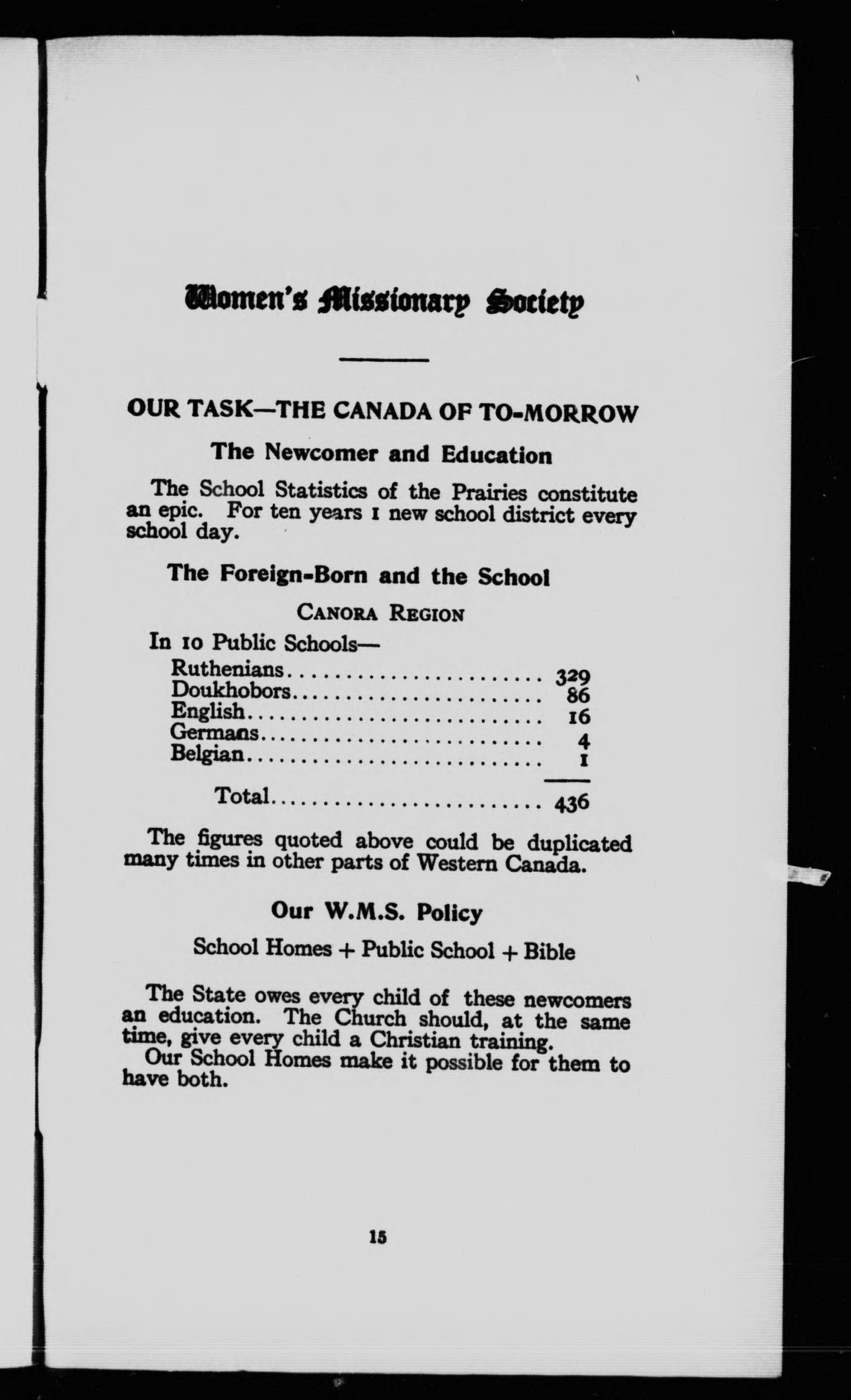 Women's Missionary Society

OUR TASK—THE CANADA OF TO-MORROW

The Newcomer and Education

The School Statistics of the Prairies constitute an epic. For ten years 1 new school district every school day.

The Foreign-Born and the School

CANORA REGION

In 10 Public Schools—

| | |
|---|---|
| Ruthenians | 329 |
| Doukhobors | 86 |
| English | 16 |
| Germans | 4 |
| Belgian | 1 |
| Total | 436 |

The figures quoted above could be duplicated many times in other parts of Western Canada.

Our W.M.S. Policy

School Homes + Public School + Bible

The State owes every child of these newcomers an education. The Church should, at the same time, give every child a Christian training.

Our School Homes make it possible for them to have both.

15